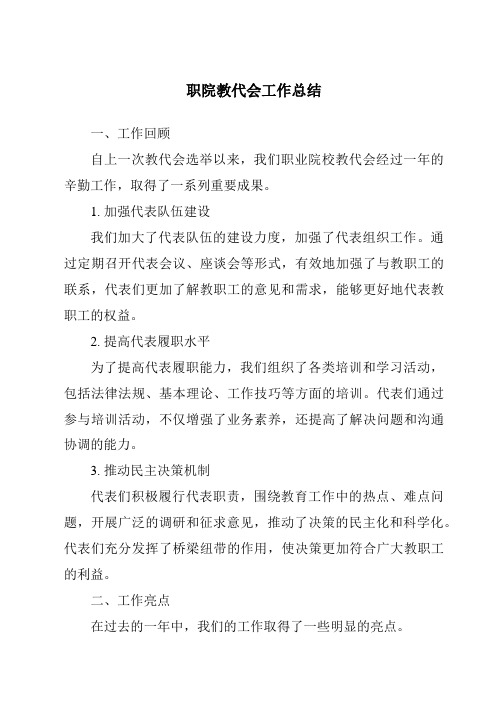 职院教代会工作总结

一、工作回顾

自上一次教代会选举以来，我们职业院校教代会经过一年的辛勤工作，取得了一系列重要成果。

1. 加强代表队伍建设

我们加大了代表队伍的建设力度，加强了代表组织工作。通过定期召开代表会议、座谈会等形式，有效地加强了与教职工的联系，代表们更加了解教职工的意见和需求，能够更好地代表教职工的权益。

2. 提高代表履职水平

为了提高代表履职能力，我们组织了各类培训和学习活动，包括法律法规、基本理论、工作技巧等方面的培训。代表们通过参与培训活动，不仅增强了业务素养，还提高了解决问题和沟通协调的能力。

3. 推动民主决策机制

代表们积极履行代表职责，围绕教育工作中的热点、难点问题，开展广泛的调研和征求意见，推动了决策的民主化和科学化。代表们充分发挥了桥梁纽带的作用，使决策更加符合广大教职工的利益。

二、工作亮点

在过去的一年中，我们的工作取得了一些明显的亮点。